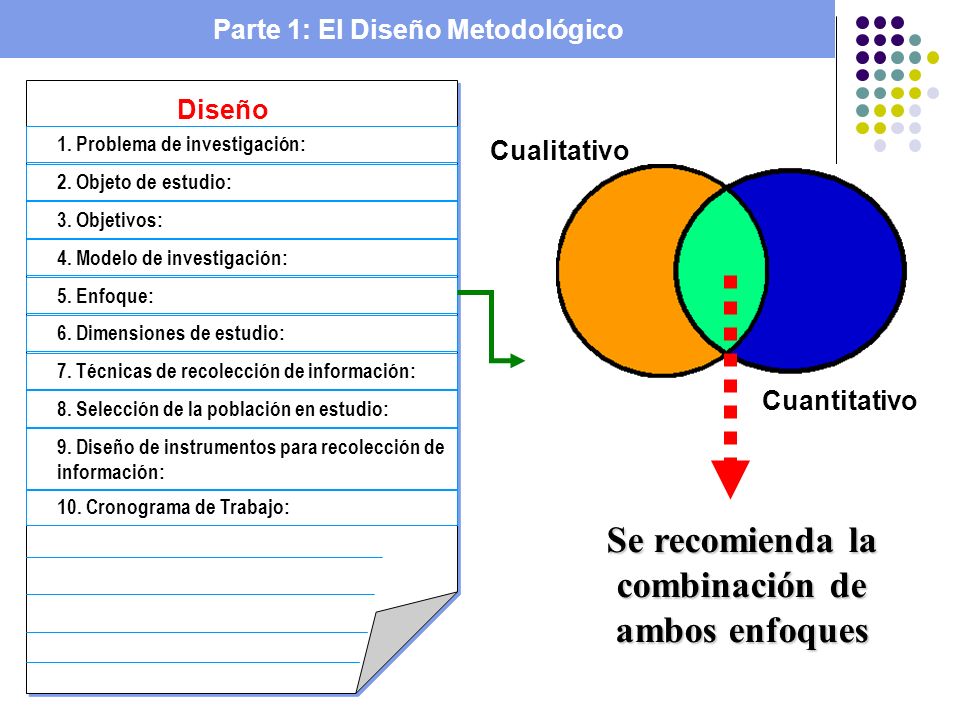 Parte 1: El Diseño Metodológico

Diseño

1. Problema de investigación:

2. Objeto de estudio:

3. Objetivos:

4. Modelo de investigación:

5. Enfoque:

6. Dimensiones de estudio:

7. Técnicas de recolección de información:

8. Selección de la población en estudio:

9. Diseño de instrumentos para recolección de información:

10. Cronograma de Trabajo:

Cualitativo

Cuantitativo

Se recomienda la combinación de ambos enfoques